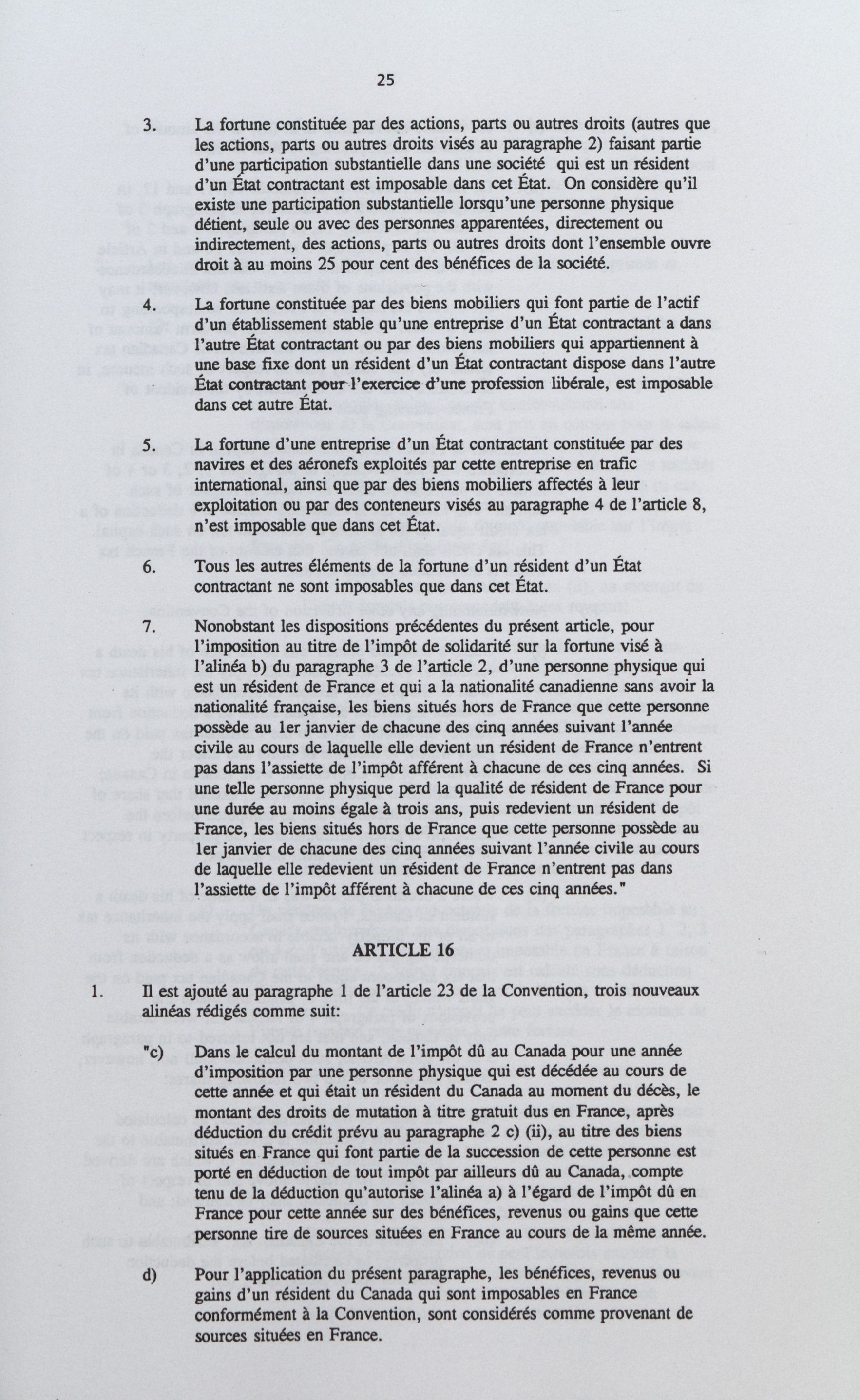 25

3. La fortune constituée par des actions, parts ou autres droits (autres que les actions, parts ou autres droits visés au paragraphe 2) faisant partie d'une participation substantielle dans une société qui est un résident d'un État contractant est imposable dans cet État. On considère qu'il existe une participation substantielle lorsqu'une personne physique détient, seule ou avec des personnes apparentées, directement ou indirectement, des actions, parts ou autres droits dont l'ensemble ouvre droit à au moins 25 pour cent des bénéfices de la société.

4. La fortune constituée par des biens mobiliers qui font partie de l'actif d'un établissement stable qu'une entreprise d'un État contractant a dans l'autre État contractant ou par des biens mobiliers qui appartiennent à une base fixe dont un résident d'un État contractant dispose dans l'autre État contractant pour l'exercice d'une profession libérale, est imposable dans cet autre État.

5. La fortune d'une entreprise d'un État contractant constituée par des navires et des aéronefs exploités par cette entreprise en trafic international, ainsi que par des biens mobiliers affectés à leur exploitation ou par des conteneurs visés au paragraphe 4 de l'article 8, n'est imposable que dans cet État.

6. Tous les autres éléments de la fortune d'un résident d'un État contractant ne sont imposables que dans cet État.

7. Nonobstant les dispositions précédentes du présent article, pour l'imposition au titre de l'impôt de solidarité sur la fortune visé à l'alinéa b) du paragraphe 3 de l'article 2, d'une personne physique qui est un résident de France et qui a la nationalité canadienne sans avoir la nationalité française, les biens situés hors de France que cette personne possède au 1er janvier de chacune des cinq années suivant l'année civile au cours de laquelle elle devient un résident de France n'entrent pas dans l'assiette de l'impôt afférent à chacune de ces cinq années. Si une telle personne physique perd la qualité de résident de France pour une durée au moins égale à trois ans, puis redevient un résident de France, les biens situés hors de France que cette personne possède au 1er janvier de chacune des cinq années suivant l'année civile au cours de laquelle elle redevient un résident de France n'entrent pas dans l'assiette de l'impôt afférent à chacune de ces cinq années."

ARTICLE 16

1. Il est ajouté au paragraphe 1 de l'article 23 de la Convention, trois nouveaux alinéas rédigés comme suit:

"c) Dans le calcul du montant de l'impôt dû au Canada pour une année d'imposition par une personne physique qui est décédée au cours de cette année et qui était un résident du Canada au moment du décès, le montant des droits de mutation à titre gratuit dus en France, après déduction du crédit prévu au paragraphe 2 c) (ii), au titre des biens situés en France qui font partie de la succession de cette personne est porté en déduction de tout impôt par ailleurs dû au Canada, compte tenu de la déduction qu'autorise l'alinéa a) à l'égard de l'impôt dû en France pour cette année sur des bénéfices, revenus ou gains que cette personne tire de sources situées en France au cours de la même année.

d) Pour l'application du présent paragraphe, les bénéfices, revenus ou gains d'un résident du Canada qui sont imposables en France conformément à la Convention, sont considérés comme provenant de sources situées en France.